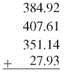 384.92
407.61
351.14
+ 27.93